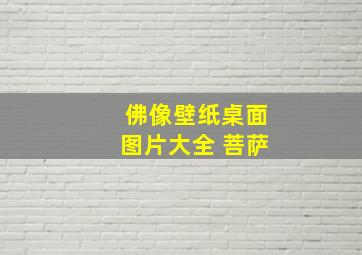 佛像壁纸桌面
图片大全 菩萨